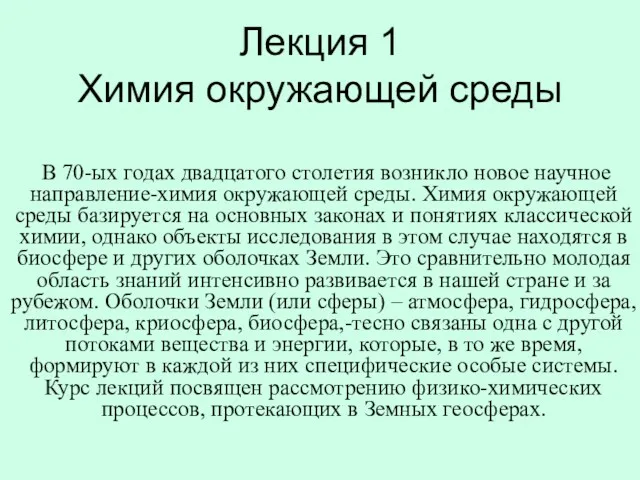 Лекция 1
Химия окружающей среды

В 70-ых годах двадцатого столетия возникло новое научное направление-химия окружающей среды. Химия окружающей среды базируется на основных законах и понятиях классической химии, однако объекты исследования в этом случае находятся в биосфере и других оболочках Земли. Это сравнительно молодая область знаний интенсивно развивается в нашей стране и за рубежом. Оболочки Земли (или сферы) – атмосфера, гидросфера, литосфера, криосфера, биосфера,-тесно связаны одна с другой потоками вещества и энергии, которые, в то же время, формируют в каждой из них специфические особые системы. Курс лекций посвящен рассмотрению физико-химических процессов, протекающих в Земных геосферах.